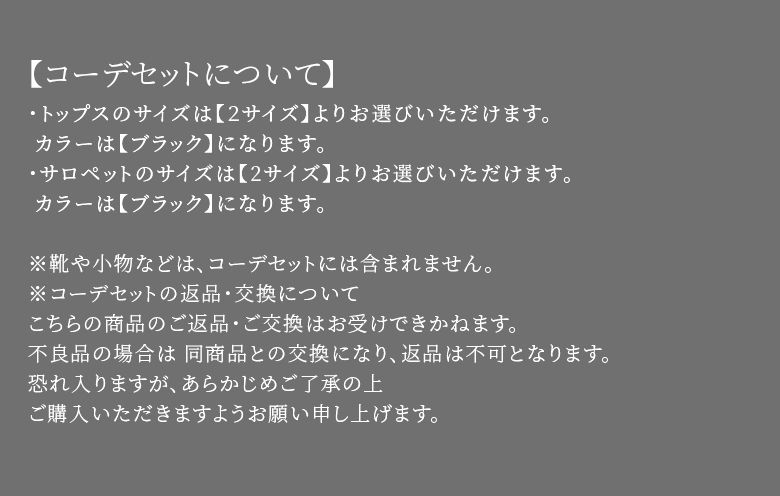 【コーデセットについて】
・トップスのサイズは【2サイズ】よりお選びいただけます。
カラーは【ブラック】になります。
・サロペットのサイズは【2サイズ】よりお選びいただけます。
カラーは【ブラック】になります。

※靴や小物などは、コーデセットには含まれません。
※コーデセットの返品・交換について
こちらの商品のご返品・ご交換はお受けできかねます。
不良品の場合は 同商品との交換になり、返品は不可となります。
恐れ入りますが、あらかじめご了承の上
ご購入いただきますようお願い申し上げます。